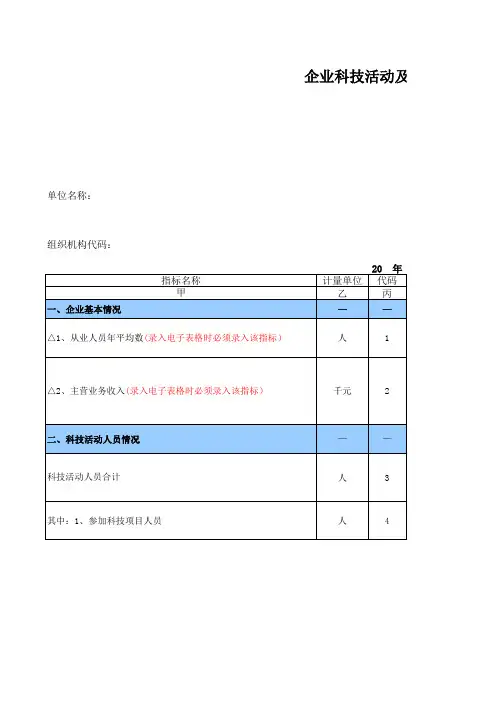 企业科技活动及

单位名称：

组织机构代码：

20 年

| 指标名称 | 计量单位 | 代码 |
|---|---|---|
| 甲 | 乙 | 丙 |
| 一、企业基本情况 | — | — |
| △1、从业人员年平均数（录入电子表格时必须录入该指标） | 人 | 1 |
| △2、主营业务收入（录入电子表格时必须录入该指标） | 千元 | 2 |
| 二、科技活动人员情况 | — | — |
| 科技活动人员合计 | 人 | 3 |
| 其中：1、参加科技项目人员 | 人 | 4 |